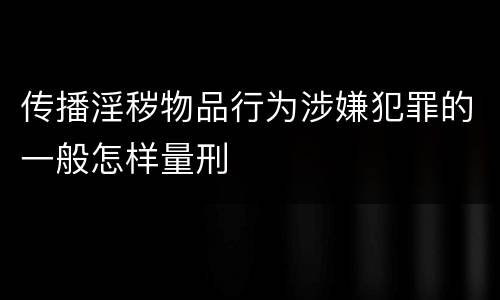 传播淫秽物品行为涉嫌犯罪的一般怎样量刑